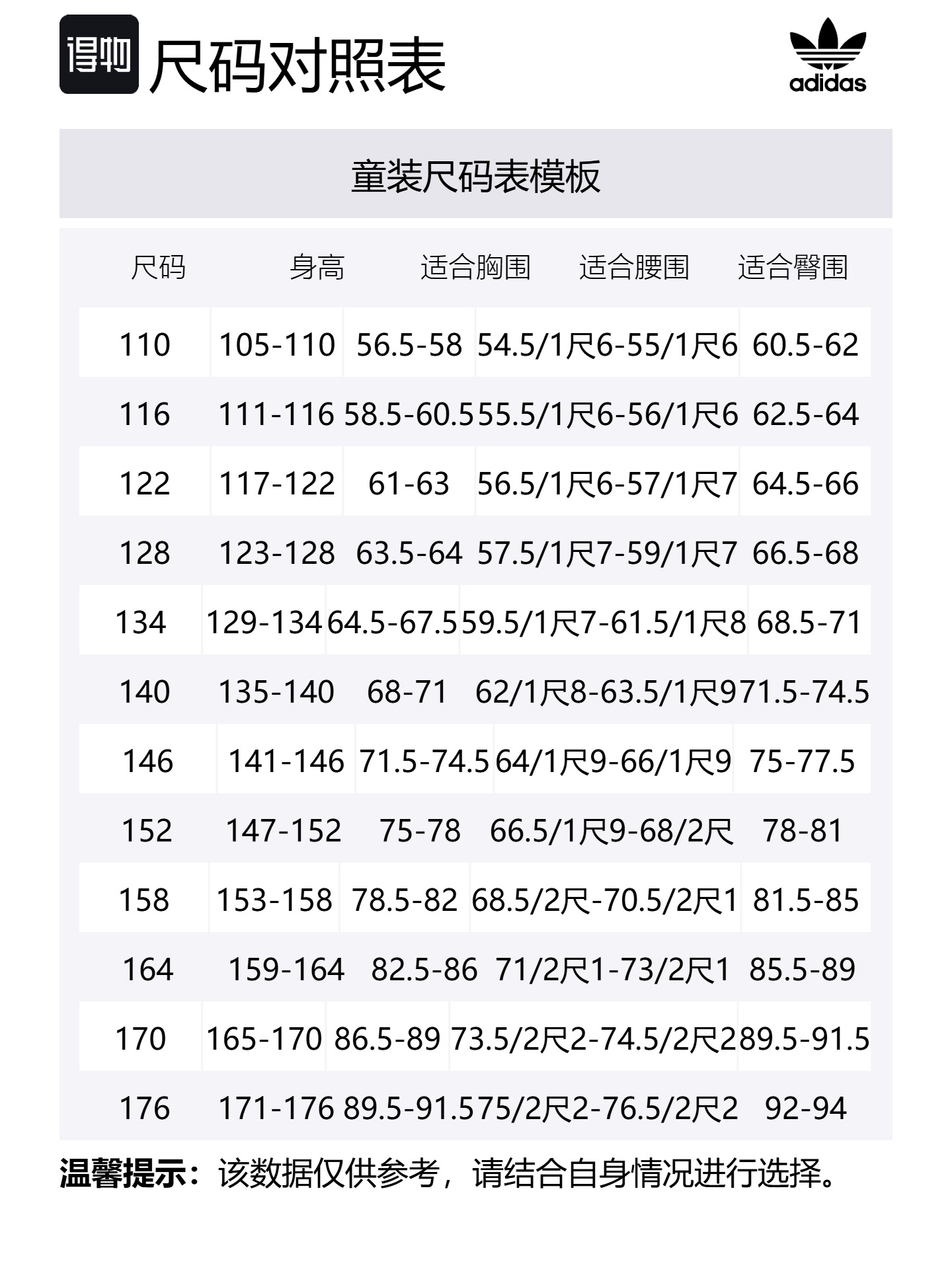 得物 尺码对照表

adidas

童装尺码表模板

| 尺码 | 身高 | 适合胸围 | 适合腰围 | 适合臀围 |
|---|---|---|---|---|
| 110 | 105-110 | 56.5-58 | 54.5/1尺6-55/1尺6 | 60.5-62 |
| 116 | 111-116 | 58.5-60.5 | 55.5/1尺6-56/1尺6 | 62.5-64 |
| 122 | 117-122 | 61-63 | 56.5/1尺6-57/1尺7 | 64.5-66 |
| 128 | 123-128 | 63.5-64 | 57.5/1尺7-59/1尺7 | 66.5-68 |
| 134 | 129-134 | 64.5-67.5 | 59.5/1尺7-61.5/1尺8 | 68.5-71 |
| 140 | 135-140 | 68-71 | 62/1尺8-63.5/1尺9 | 71.5-74.5 |
| 146 | 141-146 | 71.5-74.5 | 64/1尺9-66/1尺9 | 75-77.5 |
| 152 | 147-152 | 75-78 | 66.5/1尺9-68/2尺 | 78-81 |
| 158 | 153-158 | 78.5-82 | 68.5/2尺-70.5/2尺1 | 81.5-85 |
| 164 | 159-164 | 82.5-86 | 71/2尺1-73/2尺1 | 85.5-89 |
| 170 | 165-170 | 86.5-89 | 73.5/2尺2-74.5/2尺2 | 89.5-91.5 |
| 176 | 171-176 | 89.5-91.5 | 75/2尺2-76.5/2尺2 | 92-94 |

温馨提示：该数据仅供参考，请结合自身情况进行选择。